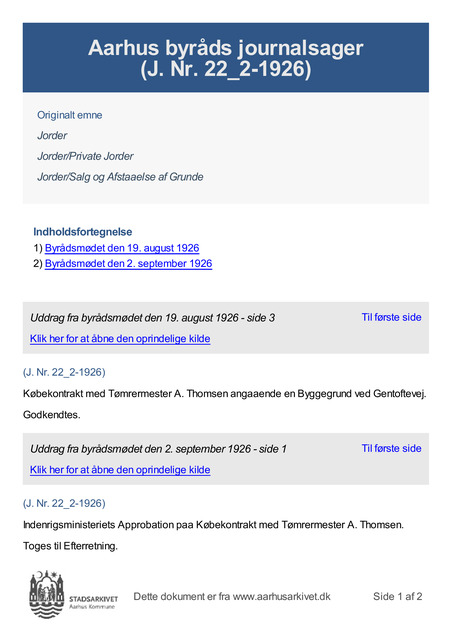 Aarhus byråds journalsager
(J. Nr. 22_2-1926)

Originalt emne

Jorder

Jorder/Private Jorder

Jorder/Salg og Afstaaelse af Grunde

Indholdsfortegnelse
1) Byrådsmødet den 19. august 1926
2) Byrådsmødet den 2. september 1926

Uddrag fra byrådsmødet den 19. august 1926 - side 3

Til første side

Klik her for at åbne den oprindelige kilde

(J. Nr. 22_2-1926)

Købekontrakt med Tømrermester A. Thomsen angaaende en Byggegrund ved Gentoftevej.

Godkendtes.

Uddrag fra byrådsmødet den 2. september 1926 - side 1

Til første side

Klik her for at åbne den oprindelige kilde

(J. Nr. 22_2-1926)

Indenrigsministeriets Approbation paa Købekontrakt med Tømrermester A. Thomsen.

Toges til Efterretning.

STADSARKIVET
Aarhus Kommune

Dette dokument er fra www.aarhusarkivet.dk

Side 1 af 2